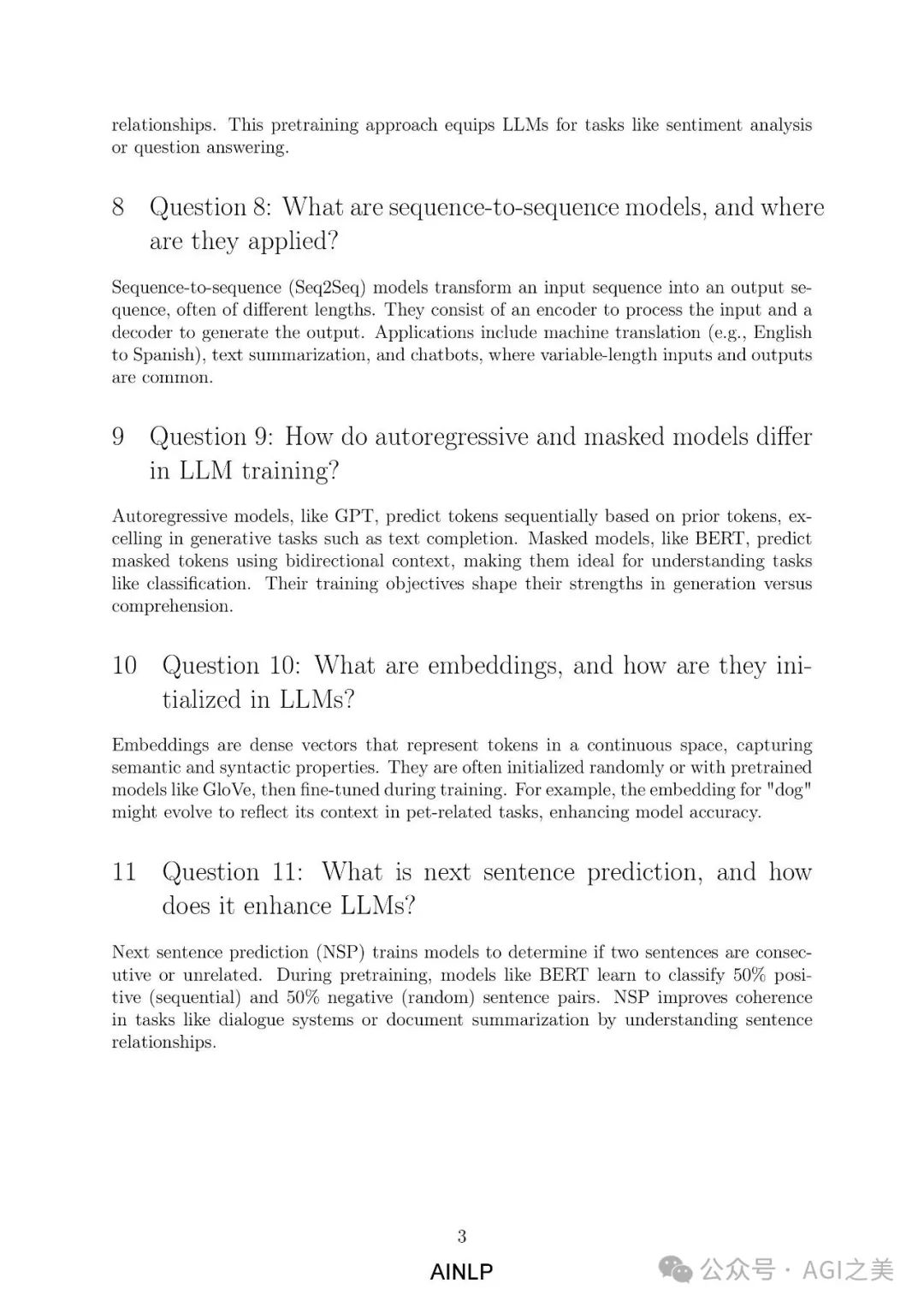 relationships. This pretraining approach equips LLMs for tasks like sentiment analysis or question answering.

8 Question 8: What are sequence-to-sequence models, and where are they applied?

Sequence-to-sequence (Seq2Seq) models transform an input sequence into an output sequence, often of different lengths. They consist of an encoder to process the input and a decoder to generate the output. Applications include machine translation (e.g., English to Spanish), text summarization, and chatbots, where variable-length inputs and outputs are common.

9 Question 9: How do autoregressive and masked models differ in LLM training?

Autoregressive models, like GPT, predict tokens sequentially based on prior tokens, excelling in generative tasks such as text completion. Masked models, like BERT, predict masked tokens using bidirectional context, making them ideal for understanding tasks like classification. Their training objectives shape their strengths in generation versus comprehension.

10 Question 10: What are embeddings, and how are they initialized in LLMs?

Embeddings are dense vectors that represent tokens in a continuous space, capturing semantic and syntactic properties. They are often initialized randomly or with pretrained models like GloVe, then fine-tuned during training. For example, the embedding for "dog" might evolve to reflect its context in pet-related tasks, enhancing model accuracy.

11 Question 11: What is next sentence prediction, and how does it enhance LLMs?

Next sentence prediction (NSP) trains models to determine if two sentences are consecutive or unrelated. During pretraining, models like BERT learn to classify 50% positive (sequential) and 50% negative (random) sentence pairs. NSP improves coherence in tasks like dialogue systems or document summarization by understanding sentence relationships.

3

AINLP

公众号 · AGI之美